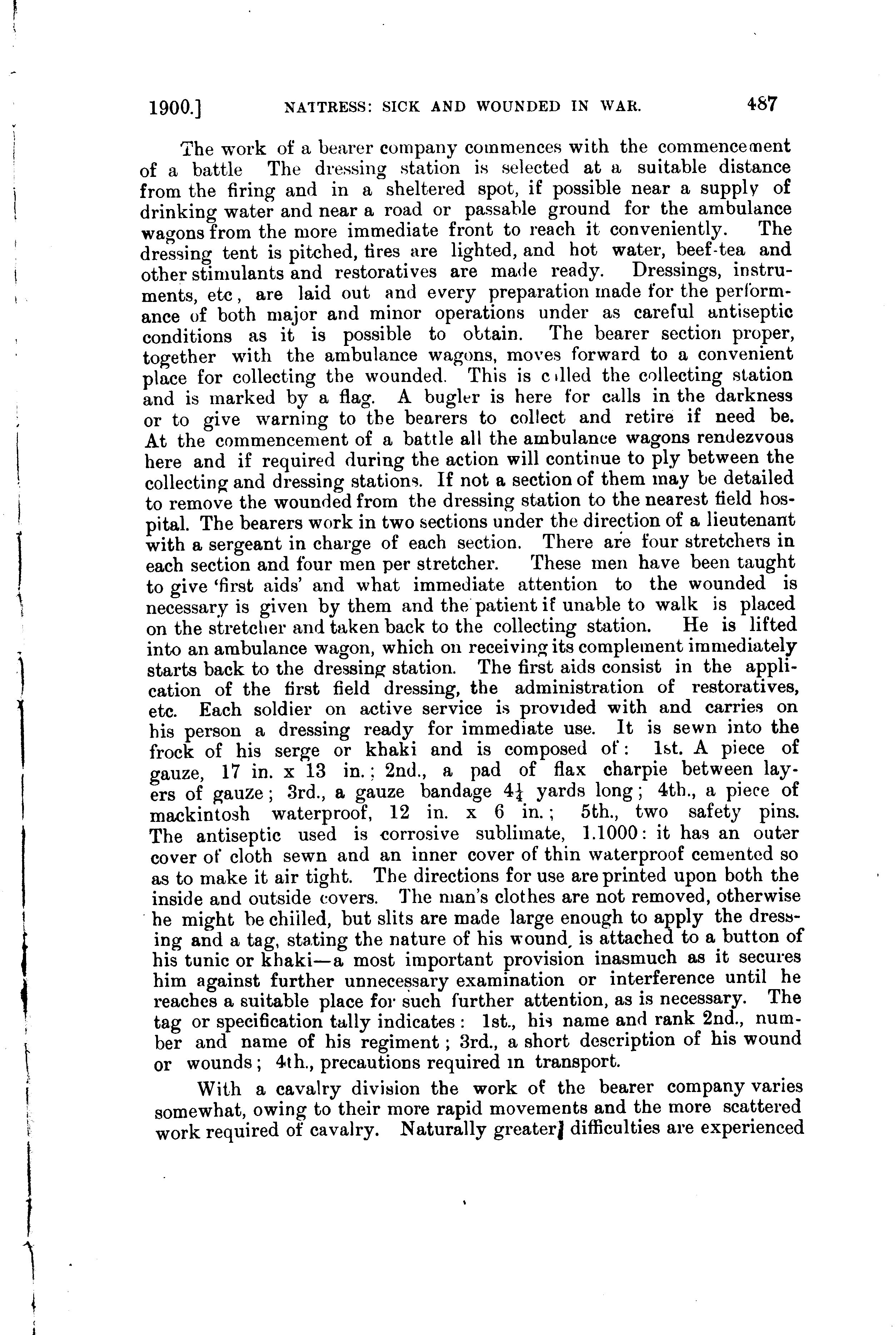 1900.] NATTRESS: SICK AND WOUNDED IN WAR. 487

The work of a bearer company commences with the commencement of a battle The dressing station is selected at a suitable distance from the firing and in a sheltered spot, if possible near a supply of drinking water and near a road or passable ground for the ambulance wagons from the more immediate front to reach it conveniently. The dressing tent is pitched, fires are lighted, and hot water, beef-tea and other stimulants and restoratives are made ready. Dressings, instruments, etc, are laid out and every preparation made for the performance of both major and minor operations under as careful antiseptic conditions as it is possible to obtain. The bearer section proper, together with the ambulance wagons, moves forward to a convenient place for collecting the wounded. This is called the collecting station and is marked by a flag. A bugler is here for calls in the darkness or to give warning to the bearers to collect and retire if need be. At the commencement of a battle all the ambulance wagons rendezvous here and if required during the action will continue to ply between the collecting and dressing stations. If not a section of them may be detailed to remove the wounded from the dressing station to the nearest field hospital. The bearers work in two sections under the direction of a lieutenant with a sergeant in charge of each section. There are four stretchers in each section and four men per stretcher. These men have been taught to give 'first aids' and what immediate attention to the wounded is necessary is given by them and the patient if unable to walk is placed on the stretcher and taken back to the collecting station. He is lifted into an ambulance wagon, which on receiving its complement immediately starts back to the dressing station. The first aids consist in the application of the first field dressing, the administration of restoratives, etc. Each soldier on active service is provided with and carries on his person a dressing ready for immediate use. It is sewn into the frock of his serge or khaki and is composed of: 1st. A piece of gauze, 17 in. x 13 in.; 2nd., a pad of flax charpie between layers of gauze; 3rd., a gauze bandage $4\frac{1}{4}$ yards long; 4th., a piece of mackintosh waterproof, 12 in. x 6 in.; 5th., two safety pins. The antiseptic used is corrosive sublimate, 1.1000: it has an outer cover of cloth sewn and an inner cover of thin waterproof cemented so as to make it air tight. The directions for use are printed upon both the inside and outside covers. The man's clothes are not removed, otherwise he might be chilled, but slits are made large enough to apply the dressing and a tag, stating the nature of his wound, is attached to a button of his tunic or khaki—a most important provision inasmuch as it secures him against further unnecessary examination or interference until he reaches a suitable place for such further attention, as is necessary. The tag or specification tally indicates: 1st., his name and rank 2nd., number and name of his regiment; 3rd., a short description of his wound or wounds; 4th., precautions required in transport.

With a cavalry division the work of the bearer company varies somewhat, owing to their more rapid movements and the more scattered work required of cavalry. Naturally greater difficulties are experienced